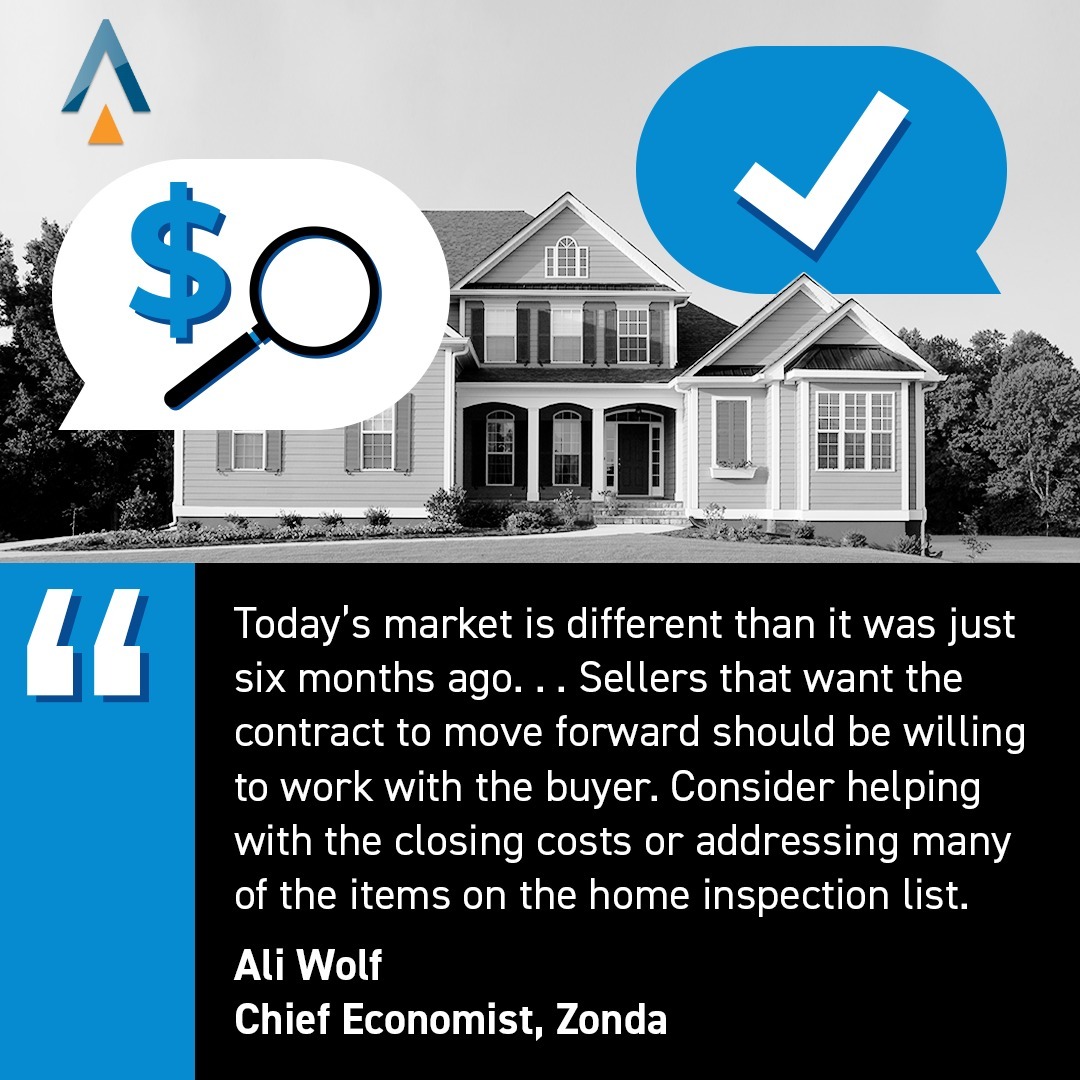 $

“

Today's market is different than it was just six months ago. . . Sellers that want the contract to move forward should be willing to work with the buyer. Consider helping with the closing costs or addressing many of the items on the home inspection list.

Ali Wolf
Chief Economist, Zonda